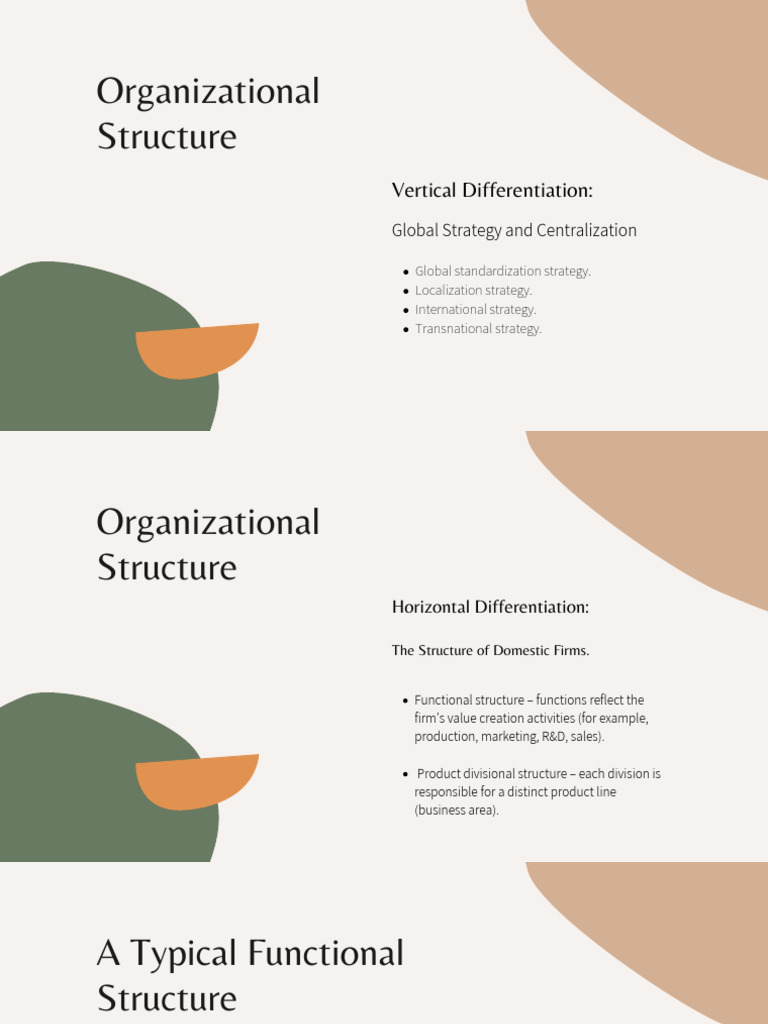 Organizational Structure

Vertical Differentiation:

Global Strategy and Centralization

- Global standardization strategy.
- Localization strategy.
- International strategy.
- Transnational strategy.

Organizational Structure

Horizontal Differentiation:

The Structure of Domestic Firms.

- Functional structure – functions reflect the firm's value creation activities (for example, production, marketing, R&D, sales).

- Product divisional structure – each division is responsible for a distinct product line (business area).

A Typical Functional Structure